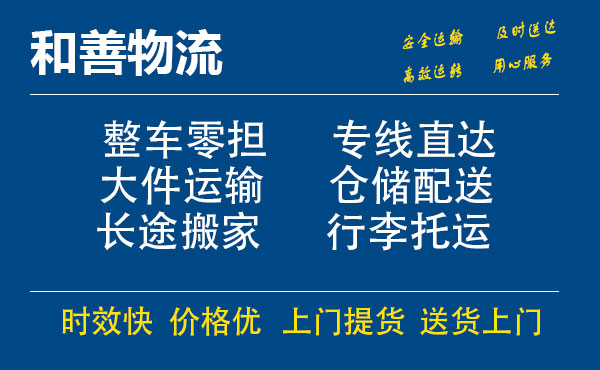 和善物流

安全运输 及时送达
高效运转 用心服务

整车零担 专线直达
大件运输 仓储配送
长途搬家 行李托运

时效快 价格优 上门提货 送货上门